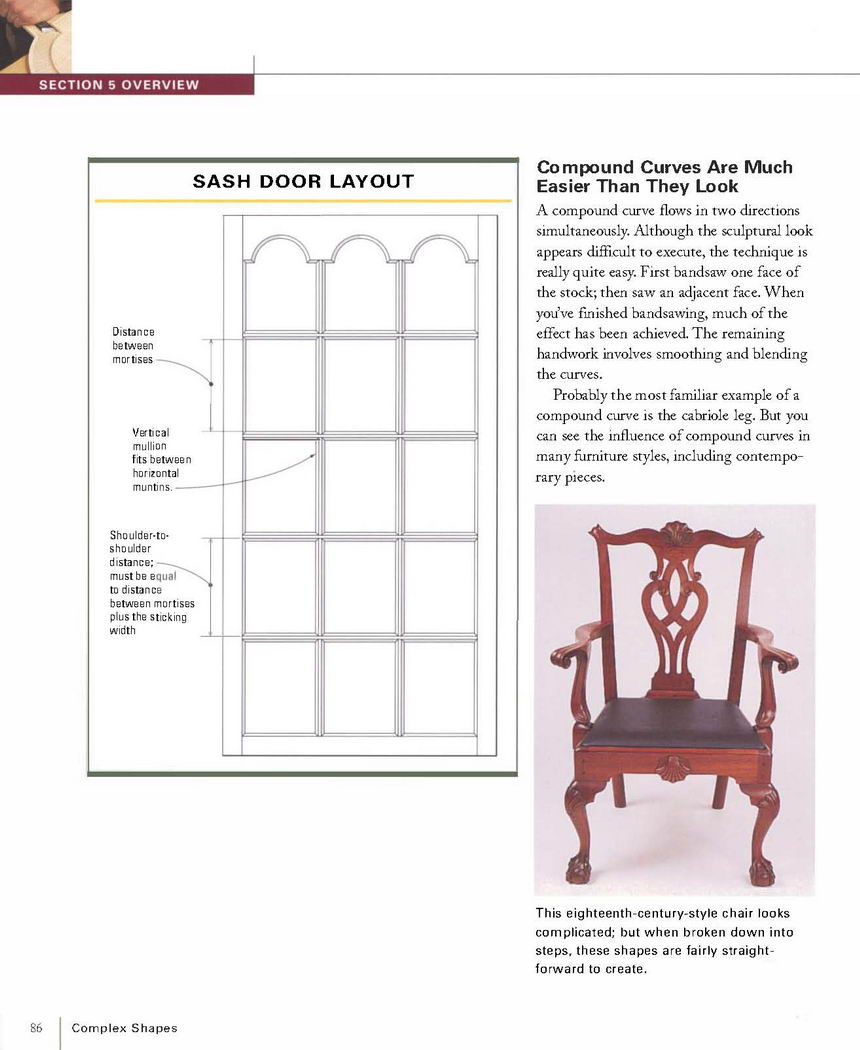 SECTION 5 OVERVIEW

SASH DOOR LAYOUT

Distance between mortises

Vertical mullion fits between horizontal muntins.

Shoulder-to-shoulder distance; must be equal to distance between mortises plus the sticking width

Compound Curves Are Much Easier Than They Look

A compound curve flows in two directions simultaneously. Although the sculptural look appears difficult to execute, the technique is really quite easy. First bandsaw one face of the stock; then saw an adjacent face. When you've finished bandsawing, much of the effect has been achieved. The remaining handwork involves smoothing and blending the curves.

Probably the most familiar example of a compound curve is the cabriole leg. But you can see the influence of compound curves in many furniture styles, including contemporary pieces.

This eighteenth-century-style chair looks complicated; but when broken down into steps, these shapes are fairly straightforward to create.

86 Complex Shapes